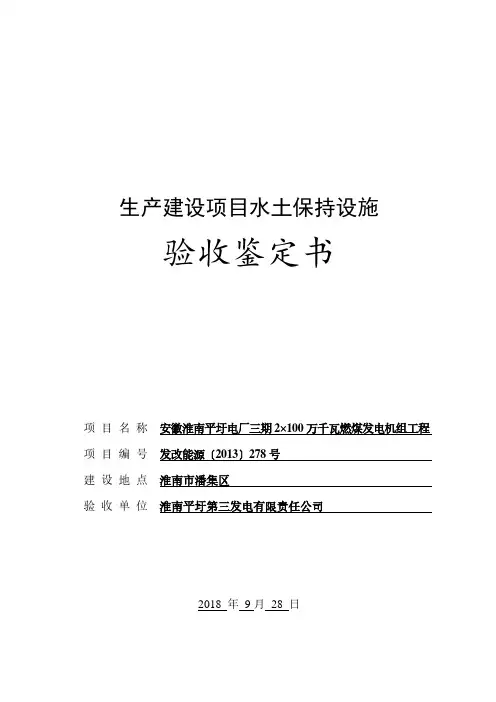 生产建设项目水土保持设施

验收鉴定书

项目名称 安徽淮南平圩电厂三期 2×100 万千瓦燃煤发电机组工程

项目编号 发改能源〔2013〕278 号

建设地点 淮南市潘集区

验收单位 淮南平圩第三发电有限责任公司

2018 年 9 月 28 日